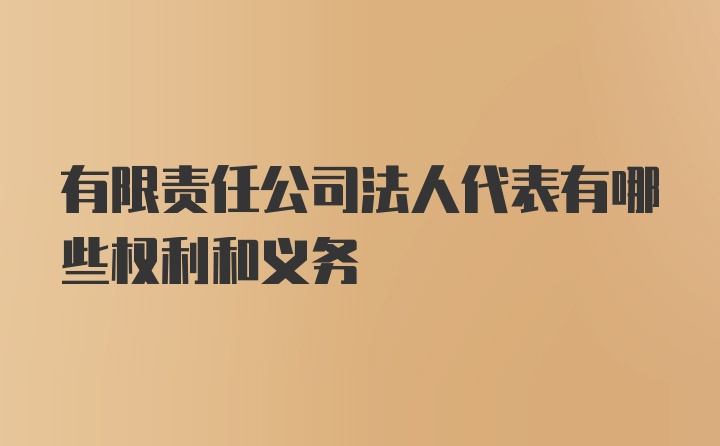 有限责任公司法人代表有哪些权利和义务